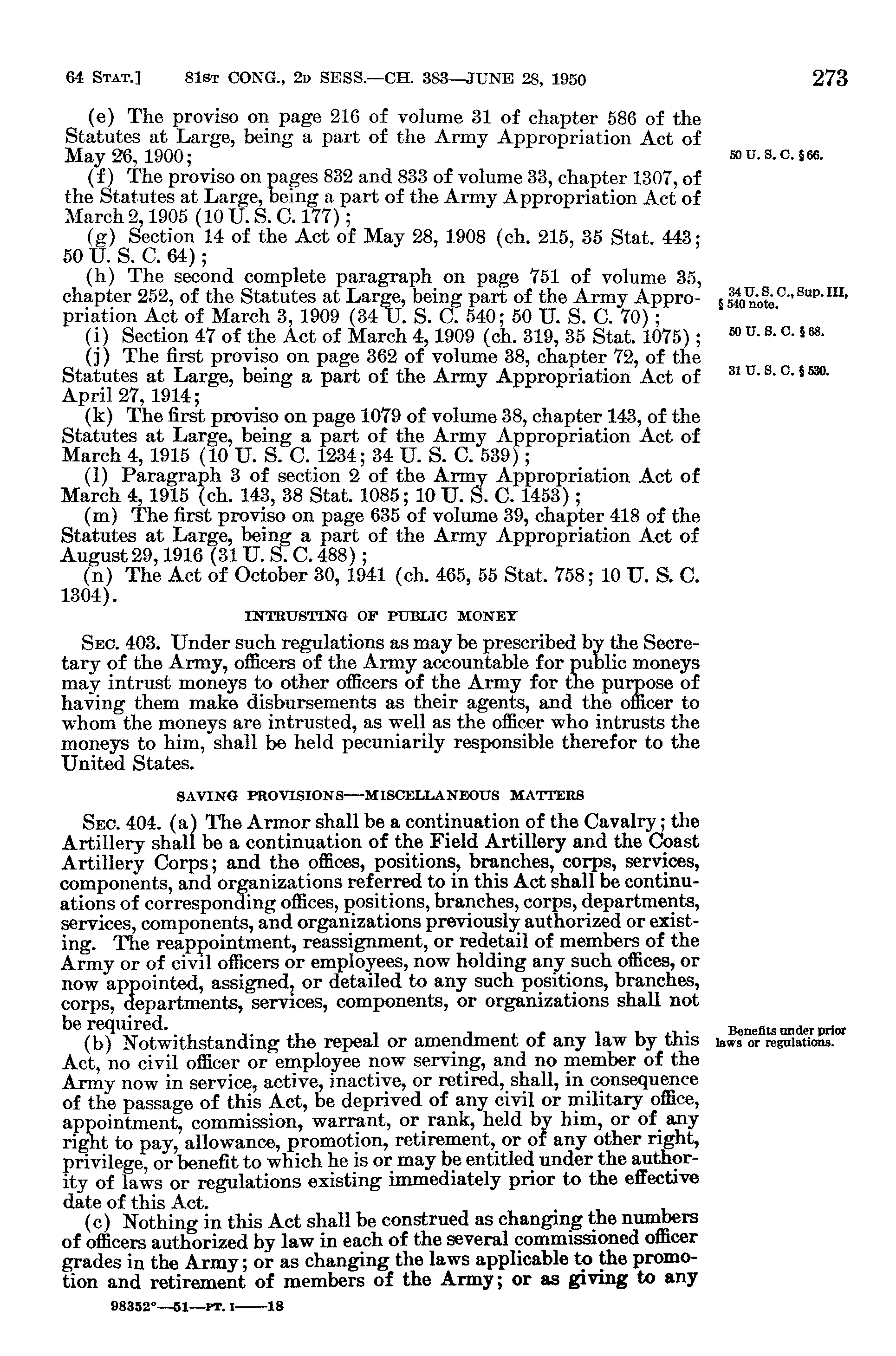 64 STAT.] 81ST CONG., 2D SESS.—CH. 383—JUNE 28, 1950 273

(e) The proviso on page 216 of volume 31 of chapter 586 of the Statutes at Large, being a part of the Army Appropriation Act of May 26, 1900;

50 U. S. C. § 66.

(f) The proviso on pages 832 and 833 of volume 33, chapter 1307, of the Statutes at Large, being a part of the Army Appropriation Act of March 2, 1905 (10 U. S. C. 177);

(g) Section 14 of the Act of May 28, 1908 (ch. 215, 35 Stat. 443; 50 U. S. C. 64);

(h) The second complete paragraph on page 751 of volume 35, chapter 252, of the Statutes at Large, being part of the Army Appropriation Act of March 3, 1909 (34 U. S. C. 540; 50 U. S. C. 70);

34 U. S. C., Sup. III, § 540 note.

(i) Section 47 of the Act of March 4, 1909 (ch. 319, 35 Stat. 1075);

50 U. S. C. § 68.

(j) The first proviso on page 362 of volume 38, chapter 72, of the Statutes at Large, being a part of the Army Appropriation Act of April 27, 1914;

31 U. S. C. § 530.

(k) The first proviso on page 1079 of volume 38, chapter 143, of the Statutes at Large, being a part of the Army Appropriation Act of March 4, 1915 (10 U. S. C. 1234; 34 U. S. C. 539);

(l) Paragraph 3 of section 2 of the Army Appropriation Act of March 4, 1915 (ch. 143, 38 Stat. 1085; 10 U. S. C. 1453);

(m) The first proviso on page 635 of volume 39, chapter 418 of the Statutes at Large, being a part of the Army Appropriation Act of August 29, 1916 (31 U. S. C. 488);

(n) The Act of October 30, 1941 (ch. 465, 55 Stat. 758; 10 U. S. C. 1304).

INTRUSTING OF PUBLIC MONEY

SEC. 403. Under such regulations as may be prescribed by the Secretary of the Army, officers of the Army accountable for public moneys may intrust moneys to other officers of the Army for the purpose of having them make disbursements as their agents, and the officer to whom the moneys are intrusted, as well as the officer who intrusts the moneys to him, shall be held pecuniarily responsible therefor to the United States.

SAVING PROVISIONS—MISCELLANEOUS MATTERS

SEC. 404. (a) The Armor shall be a continuation of the Cavalry; the Artillery shall be a continuation of the Field Artillery and the Coast Artillery Corps; and the offices, positions, branches, corps, services, components, and organizations referred to in this Act shall be continuations of corresponding offices, positions, branches, corps, departments, services, components, and organizations previously authorized or existing. The reappointment, reassignment, or redetail of members of the Army or of civil officers or employees, now holding any such offices, or now appointed, assigned, or detailed to any such positions, branches, corps, departments, services, components, or organizations shall not be required.

Benefits under prior laws or regulations.

(b) Notwithstanding the repeal or amendment of any law by this Act, no civil officer or employee now serving, and no member of the Army now in service, active, inactive, or retired, shall, in consequence of the passage of this Act, be deprived of any civil or military office, appointment, commission, warrant, or rank, held by him, or of any right to pay, allowance, promotion, retirement, or of any other right, privilege, or benefit to which he is or may be entitled under the authority of laws or regulations existing immediately prior to the effective date of this Act.

(c) Nothing in this Act shall be construed as changing the numbers of officers authorized by law in each of the several commissioned officer grades in the Army; or as changing the laws applicable to the promotion and retirement of members of the Army; or as giving to any

98352°—51—PT. I——18